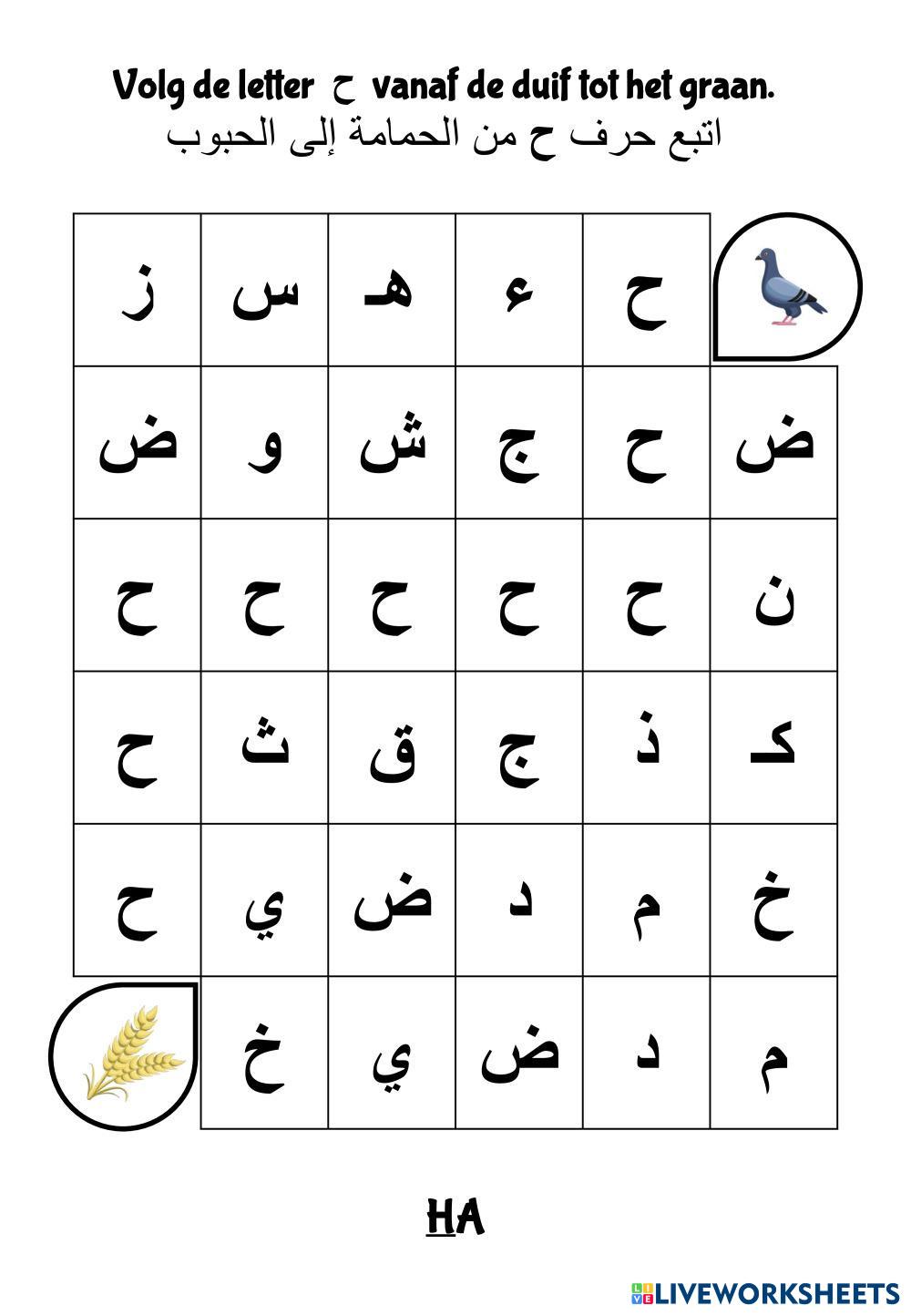 Volg de letter ح vanaf de duif tot het graan.
اتبع حرف ح من الحمامة إلى الحبوب

| ز | س | هـ | ء | ح | |
|---|---|---|---|---|---|
| ض | و | ش | ج | ح | ض |
| ح | ح | ح | ح | ح | ن |
| ح | ث | ق | ج | ذ | كـ |
| ح | ي | ض | د | م | خ |
| | خ | ي | ض | د | م |

HA

LIVEWORKSHEETS